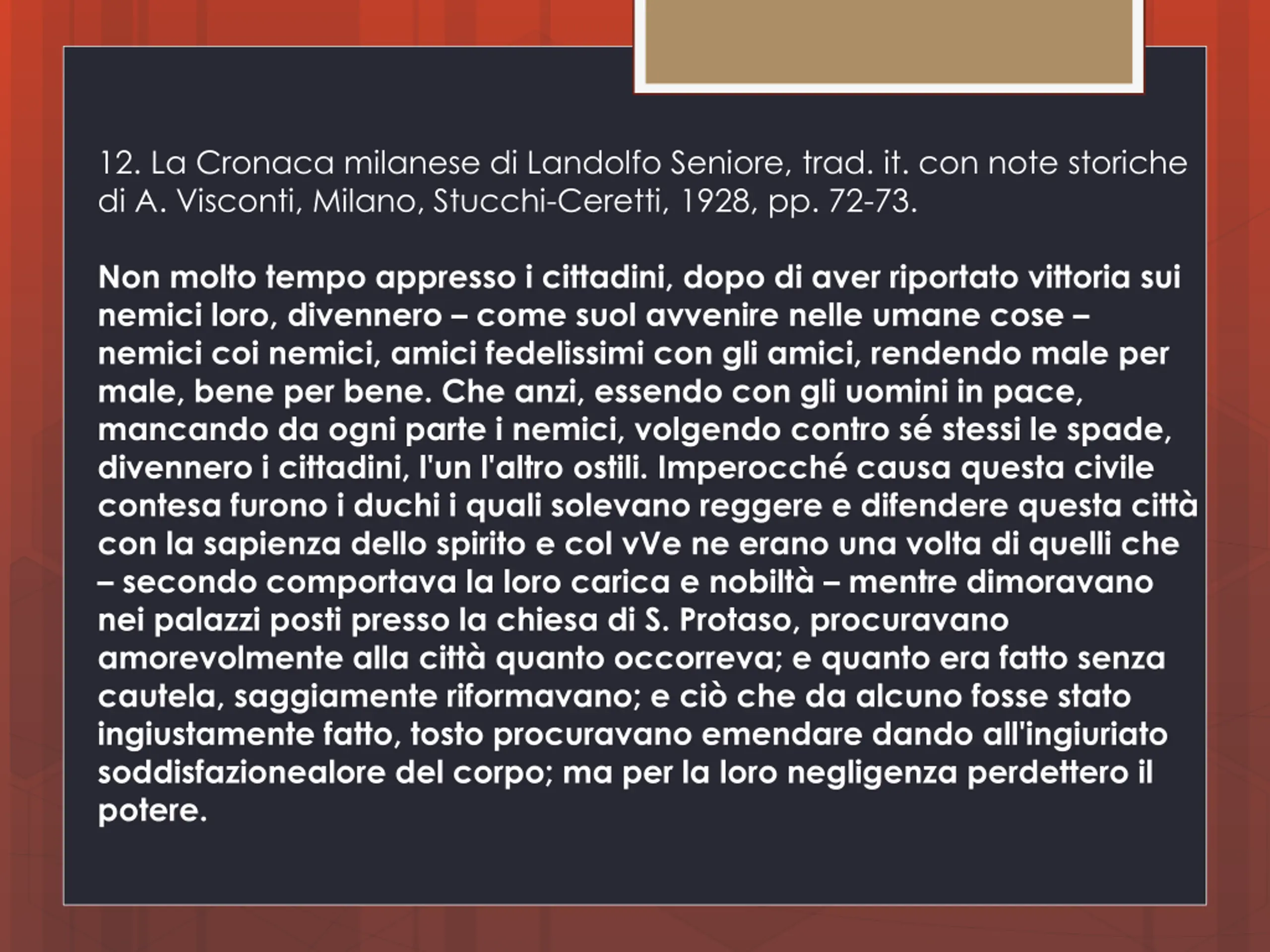 12. La Cronaca milanese di Landolfo Seniore, trad. it. con note storiche di A. Visconti, Milano, Stucchi-Ceretti, 1928, pp. 72-73.

Non molto tempo appresso i cittadini, dopo di aver riportato vittoria sui nemici loro, divennero – come suol avvenire nelle umane cose – nemici coi nemici, amici fedelissimi con gli amici, rendendo male per male, bene per bene. Che anzi, essendo con gli uomini in pace, mancando da ogni parte i nemici, volgendo contro sé stessi le spade, divennero i cittadini, l'un l'altro ostili. Imperocché causa questa civile contesa furono i duchi i quali solevano reggere e difendere questa città con la sapienza dello spirito e col vVe ne erano una volta di quelli che – secondo comportava la loro carica e nobiltà – mentre dimoravano nei palazzi posti presso la chiesa di S. Protaso, procuravano amorevolmente alla città quanto occorreva; e quanto era fatto senza cautela, saggiamente riformavano; e ciò che da alcuno fosse stato ingiustamente fatto, tosto procuravano emendare dando all'ingiuriato soddisfazionealore del corpo; ma per la loro negligenza perdettero il potere.